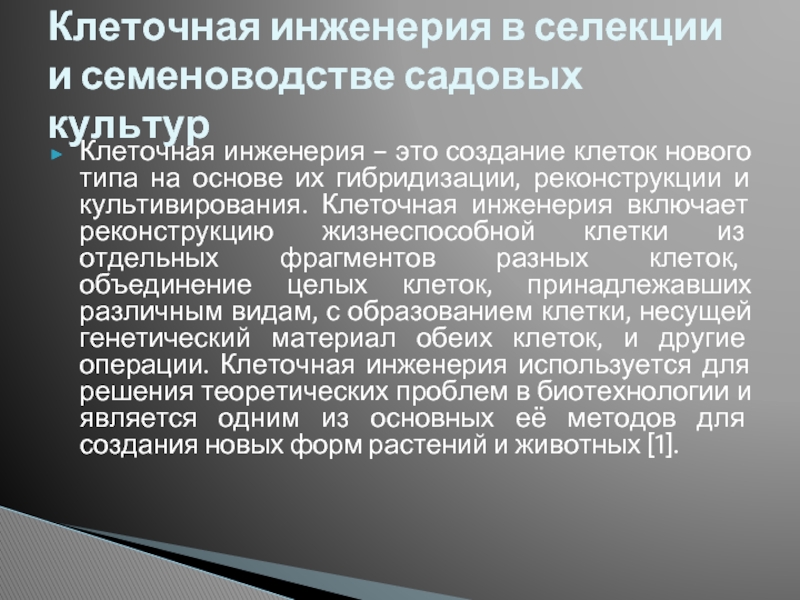 Клеточная инженерия в селекции и семеноводстве садовых культур

Клеточная инженерия – это создание клеток нового типа на основе их гибридизации, реконструкции и культивирования. Клеточная инженерия включает реконструкцию жизнеспособной клетки из отдельных фрагментов разных клеток, объединение целых клеток, принадлежавших различным видам, с образованием клетки, несущей генетический материал обеих клеток, и другие операции. Клеточная инженерия используется для решения теоретических проблем в биотехнологии и является одним из основных её методов для создания новых форм растений и животных [1].